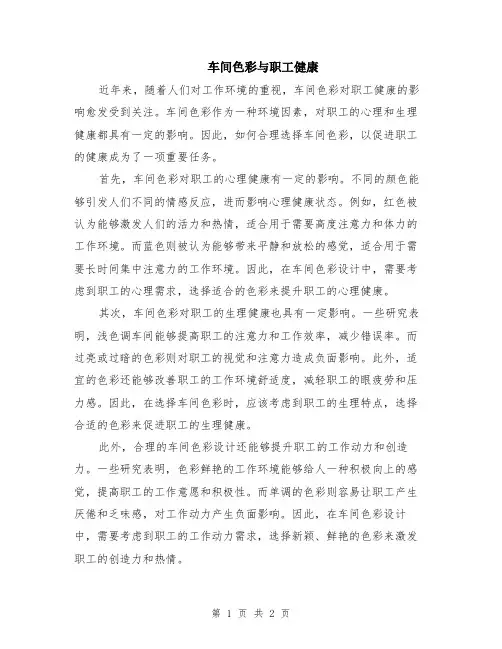 车间色彩与职工健康

近年来，随着人们对工作环境的重视，车间色彩对职工健康的影响愈发受到关注。车间色彩作为一种环境因素，对职工的心理和生理健康都具有一定的影响。因此，如何合理选择车间色彩，以促进职工的健康成为了一项重要任务。

首先，车间色彩对职工的心理健康有一定的影响。不同的颜色能够引发人们不同的情感反应，进而影响心理健康状态。例如，红色被认为能够激发人们的活力和热情，适合用于需要高度注意力和体力的工作环境。而蓝色则被认为能够带来平静和放松的感觉，适合用于需要长时间集中注意力的工作环境。因此，在车间色彩设计中，需要考虑到职工的心理需求，选择适合的色彩来提升职工的心理健康。

其次，车间色彩对职工的生理健康也具有一定影响。一些研究表明，浅色调车间能够提高职工的注意力和工作效率，减少错误率。而过亮或过暗的色彩则对职工的视觉和注意力造成负面影响。此外，适宜的色彩还能够改善职工的工作环境舒适度，减轻职工的眼疲劳和压力感。因此，在选择车间色彩时，应该考虑到职工的生理特点，选择合适的色彩来促进职工的生理健康。

此外，合理的车间色彩设计还能够提升职工的工作动力和创造力。一些研究表明，色彩鲜艳的工作环境能够给人一种积极向上的感觉，提高职工的工作意愿和积极性。而单调的色彩则容易让职工产生厌倦和乏味感，对工作动力产生负面影响。因此，在车间色彩设计中，需要考虑到职工的工作动力需求，选择新颖、鲜艳的色彩来激发职工的创造力和热情。

第 1 页 共 2 页